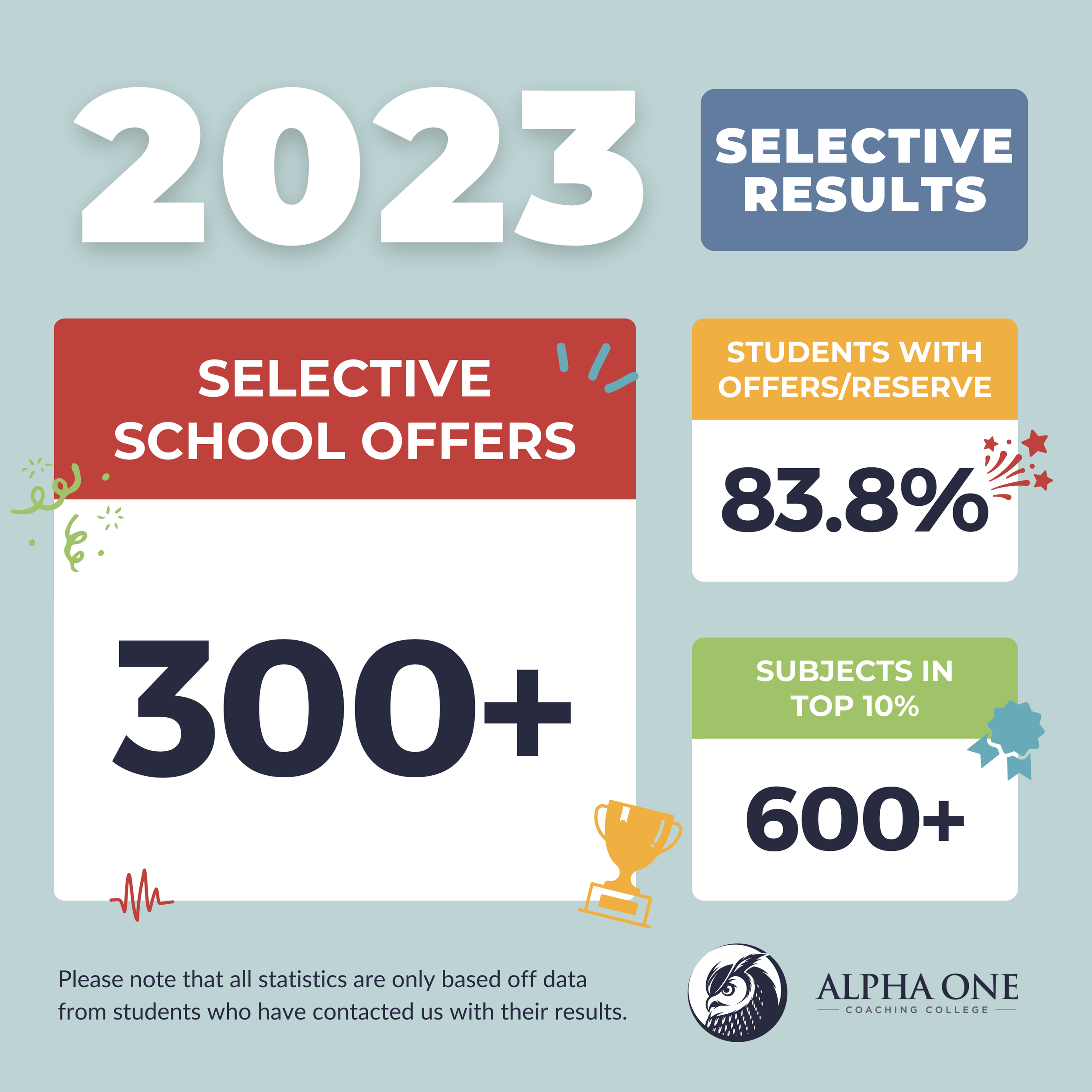 2023

SELECTIVE RESULTS

SELECTIVE SCHOOL OFFERS

300+

STUDENTS WITH OFFERS/RESERVE

83.8%

SUBJECTS IN TOP 10%

600+

Please note that all statistics are only based off data from students who have contacted us with their results.

ALPHA ONE
COACHING COLLEGE